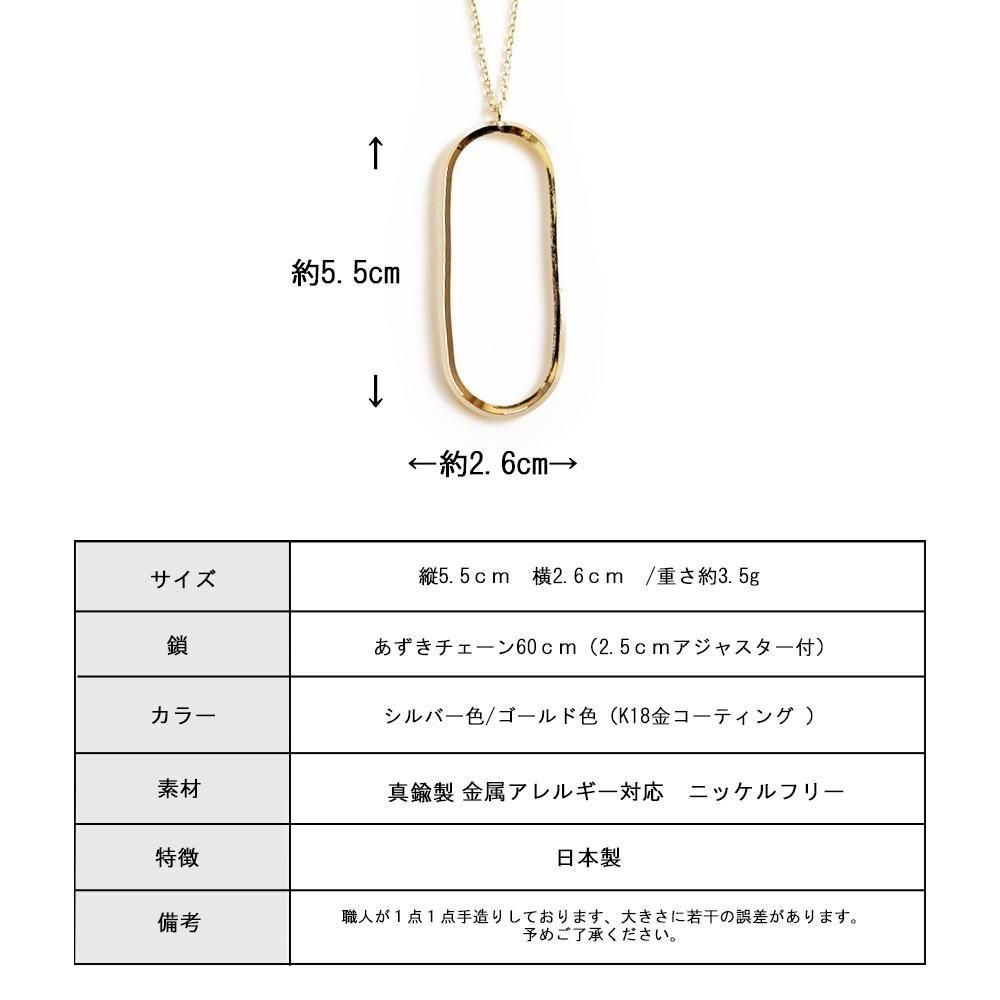 ↑

約5.5cm

↓

←約2.6cm→

| サイズ | 縦5.5ｃｍ　横2.6ｃｍ　/重さ約3.5g |
|---|---|
| 鎖 | あずきチェーン60ｃｍ（2.5ｃｍアジャスター付） |
| カラー | シルバー色/ゴールド色（K18金コーティング ） |
| 素材 | 真鍮製 金属アレルギー対応　ニッケルフリー |
| 特徴 | 日本製 |
| 備考 | 職人が１点１点手造りしております、大きさに若干の誤差があります。予めご了承ください。 |